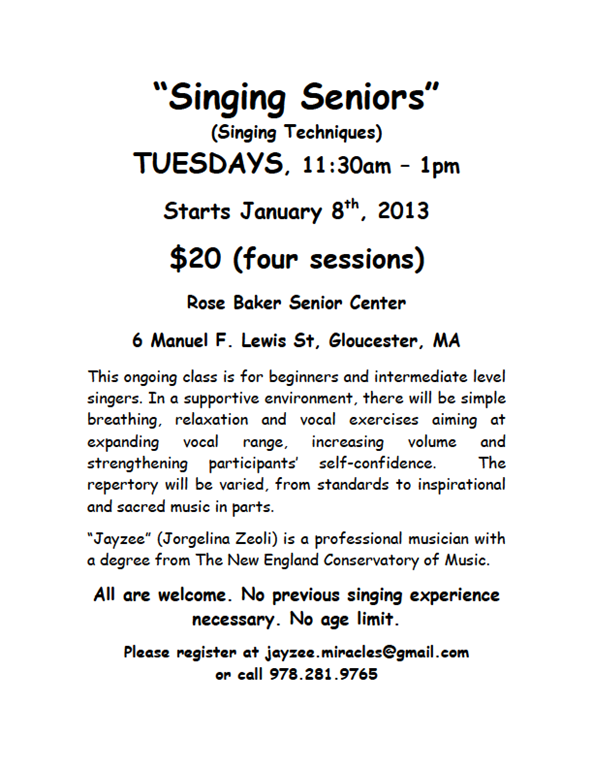 “Singing Seniors”

(Singing Techniques)

TUESDAYS, 11:30am – 1pm

Starts January 8$^{th}$, 2013

$20 (four sessions)

Rose Baker Senior Center

6 Manuel F. Lewis St, Gloucester, MA

This ongoing class is for beginners and intermediate level singers. In a supportive environment, there will be simple breathing, relaxation and vocal exercises aiming at expanding vocal range, increasing volume and strengthening participants’ self-confidence. The repertory will be varied, from standards to inspirational and sacred music in parts.

“Jayzee” (Jorgelina Zeoli) is a professional musician with a degree from The New England Conservatory of Music.

All are welcome. No previous singing experience necessary. No age limit.

Please register at jayzee.miracles@gmail.com or call 978.281.9765